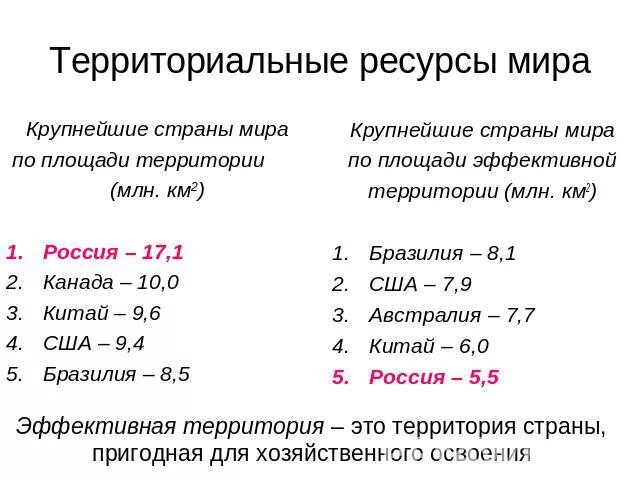 Территориальные ресурсы мира

Крупнейшие страны мира по площади территории (млн. км$^2$)

1. Россия – 17,1
2. Канада – 10,0
3. Китай – 9,6
4. США – 9,4
5. Бразилия – 8,5

Крупнейшие страны мира по площади эффективной территории (млн. км$^2$)

1. Бразилия – 8,1
2. США – 7,9
3. Австралия – 7,7
4. Китай – 6,0
5. Россия – 5,5

Эффективная территория – это территория страны, пригодная для хозяйственного освоения